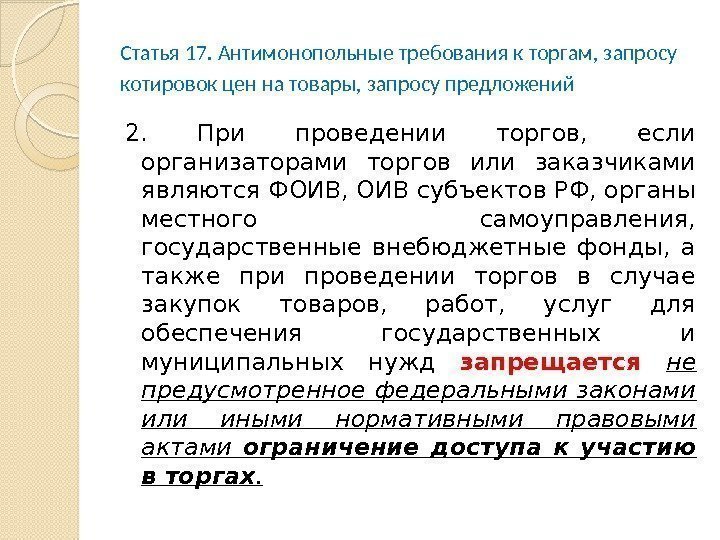 Статья 17. Антимонопольные требования к торгам, запросу котировок цен на товары, запросу предложений

2. При проведении торгов, если организаторами торгов или заказчиками являются ФОИВ, ОИВ субъектов РФ, органы местного самоуправления, государственные внебюджетные фонды, а также при проведении торгов в случае закупок товаров, работ, услуг для обеспечения государственных и муниципальных нужд запрещается не предусмотренное федеральными законами или иными нормативными правовыми актами ограничение доступа к участию в торгах.